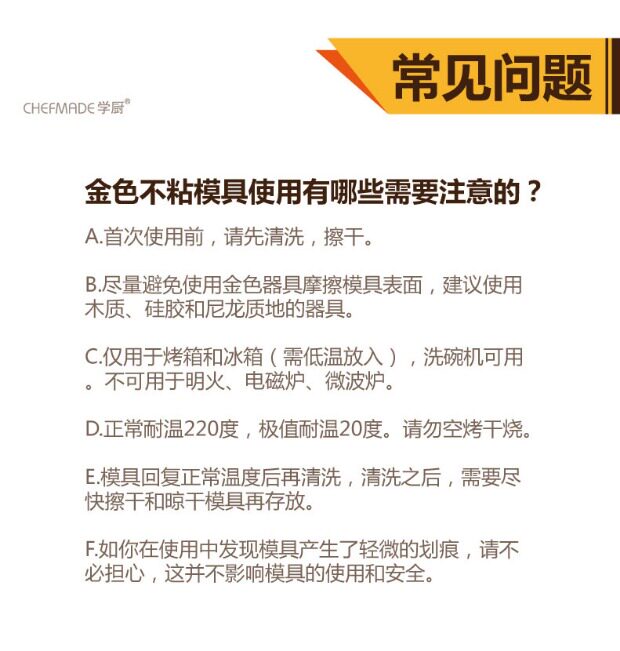 CHEFMADE学厨®

常见问题

金色不粘模具使用有哪些需要注意的？

A.首次使用前，请先清洗，擦干。

B.尽量避免使用金色器具摩擦模具表面，建议使用木质、硅胶和尼龙质地的器具。

C.仅用于烤箱和冰箱（需低温放入），洗碗机可用。不可用于明火、电磁炉、微波炉。

D.正常耐温220度，极值耐温20度。请勿空烤干烧。

E.模具回复正常温度后再清洗，清洗之后，需要尽快擦干和晾干模具再存放。

F.如你在使用中发现模具产生了轻微的划痕，请不必担心，这并不影响模具的使用和安全。